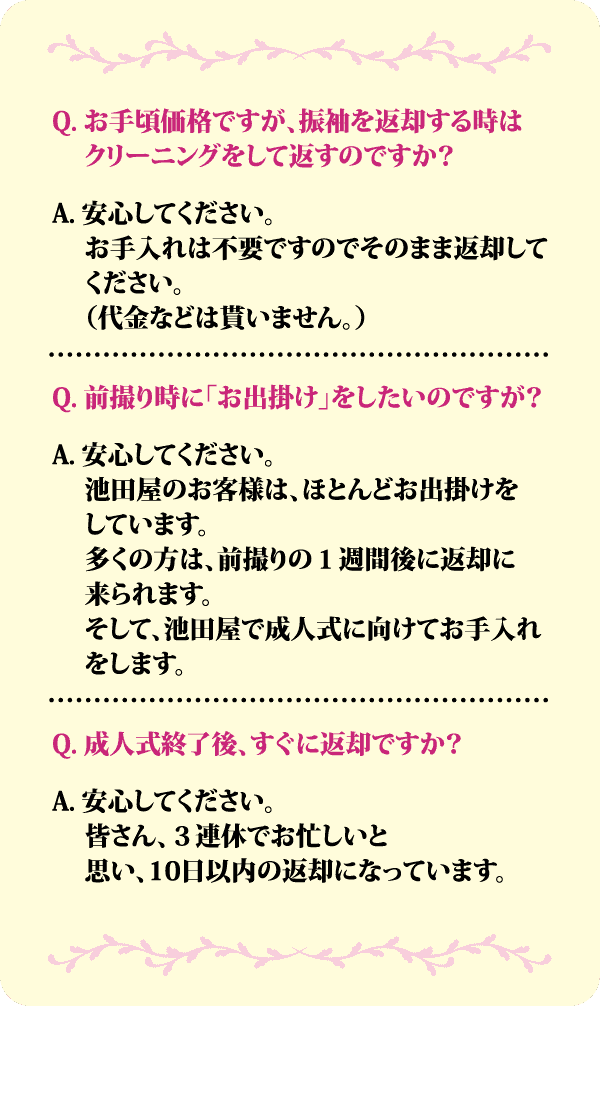 Q. お手頃価格ですが、振袖を返却する時はクリーニングをして返すのですか？

A. 安心してください。
お手入れは不要ですのでそのまま返却してください。
（代金などは貰いません。）

Q. 前撮り時に「お出掛け」をしたいのですが？

A. 安心してください。
池田屋のお客様は、ほとんどお出掛けをしています。
多くの方は、前撮りの１週間後に返却に来られます。
そして、池田屋で成人式に向けてお手入れをします。

Q. 成人式終了後、すぐに返却ですか？

A. 安心してください。
皆さん、３連休でお忙しいと思い、10日以内の返却になっています。